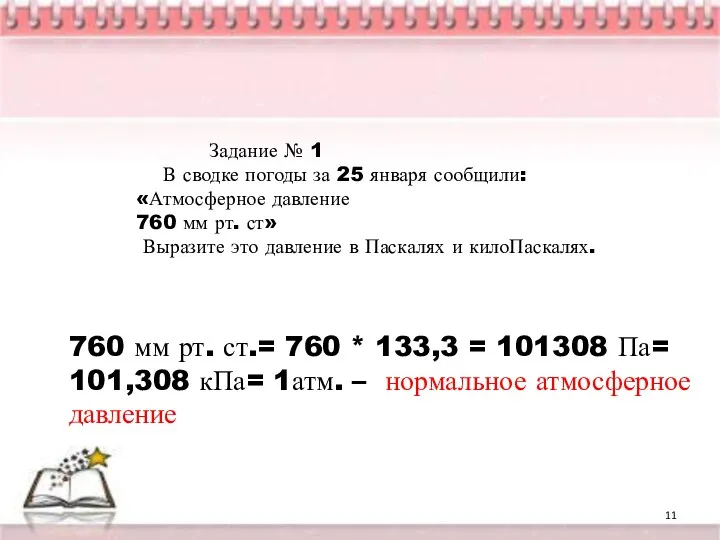 Задание № 1
В сводке погоды за 25 января сообщили:
«Атмосферное давление
760 мм рт. ст»
Выразите это давление в Паскалях и килоПаскалях.

760 мм рт. ст.= 760 * 133,3 = 101308 Па= 101,308 кПа= 1атм. – нормальное атмосферное давление

11